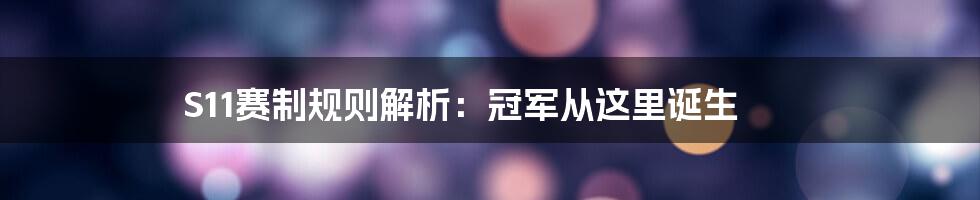 S11赛制规则解析：冠军从这里诞生